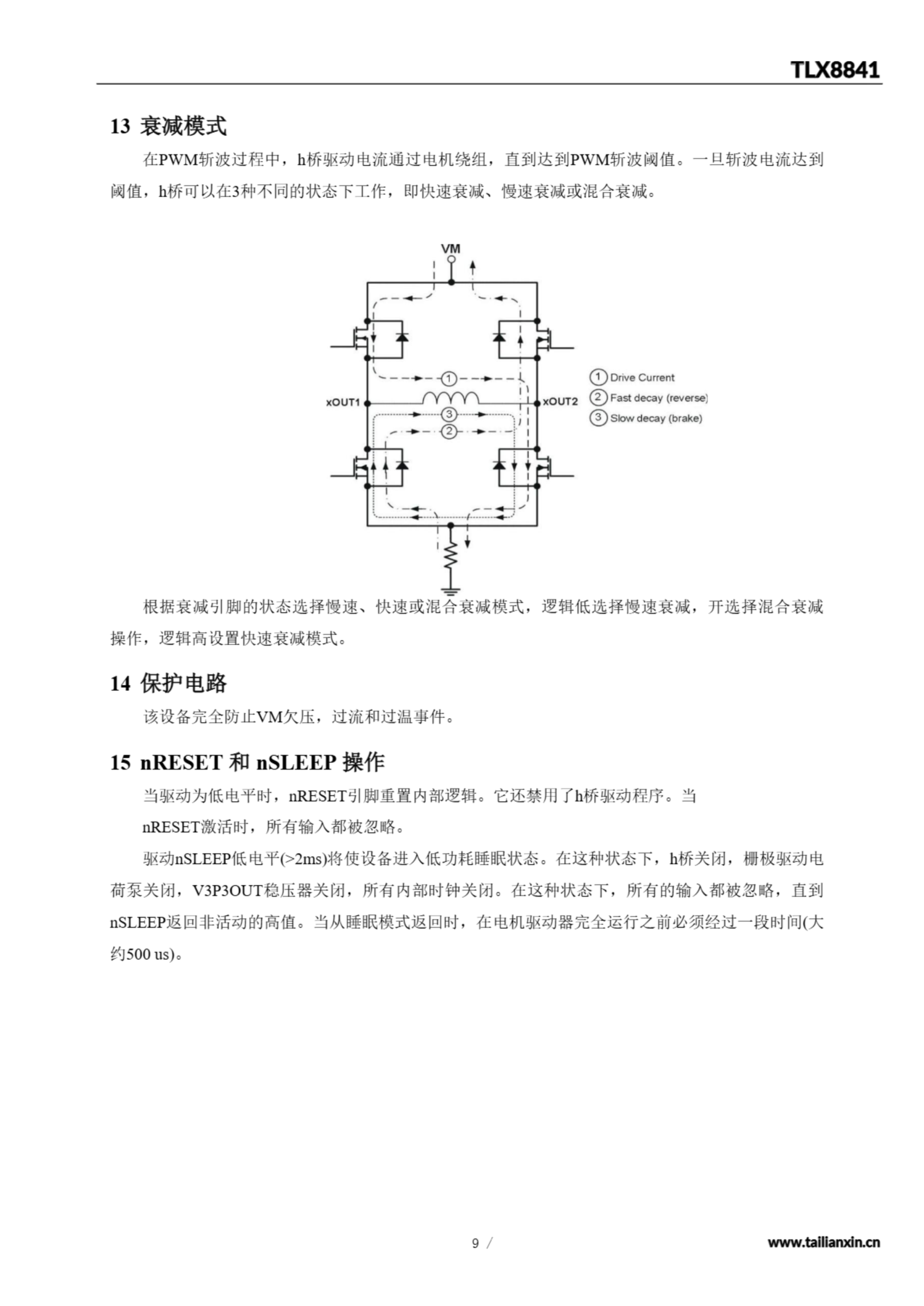 TLX8841

13 衰减模式

在PWM斩波过程中，h桥驱动电流通过电机绕组，直到达到PWM斩波阈值。一旦斩波电流达到阈值，h桥可以在3种不同的状态下工作，即快速衰减、慢速衰减或混合衰减。

VM

xOUT1

xOUT2

1

3

2

1 Drive Current
2 Fast decay (reverse)
3 Slow decay (brake)

根据衰减引脚的状态选择慢速、快速或混合衰减模式，逻辑低选择慢速衰减，开选择混合衰减操作，逻辑高设置快速衰减模式。

14 保护电路

该设备完全防止VM欠压，过流和过温事件。

15 nRESET 和 nSLEEP 操作

当驱动为低电平时，nRESET引脚重置内部逻辑。它还禁用了h桥驱动程序。当nRESET激活时，所有输入都被忽略。

驱动nSLEEP低电平(>2ms)将使设备进入低功耗睡眠状态。在这种状态下，h桥关闭，栅极驱动电荷泵关闭，V3P3OUT稳压器关闭，所有内部时钟关闭。在这种状态下，所有的输入都被忽略，直到nSLEEP返回非活动的高值。当从睡眠模式返回时，在电机驱动器完全运行之前必须经过一段时间(大约500 us)。

9 /

www.tailianxin.cn